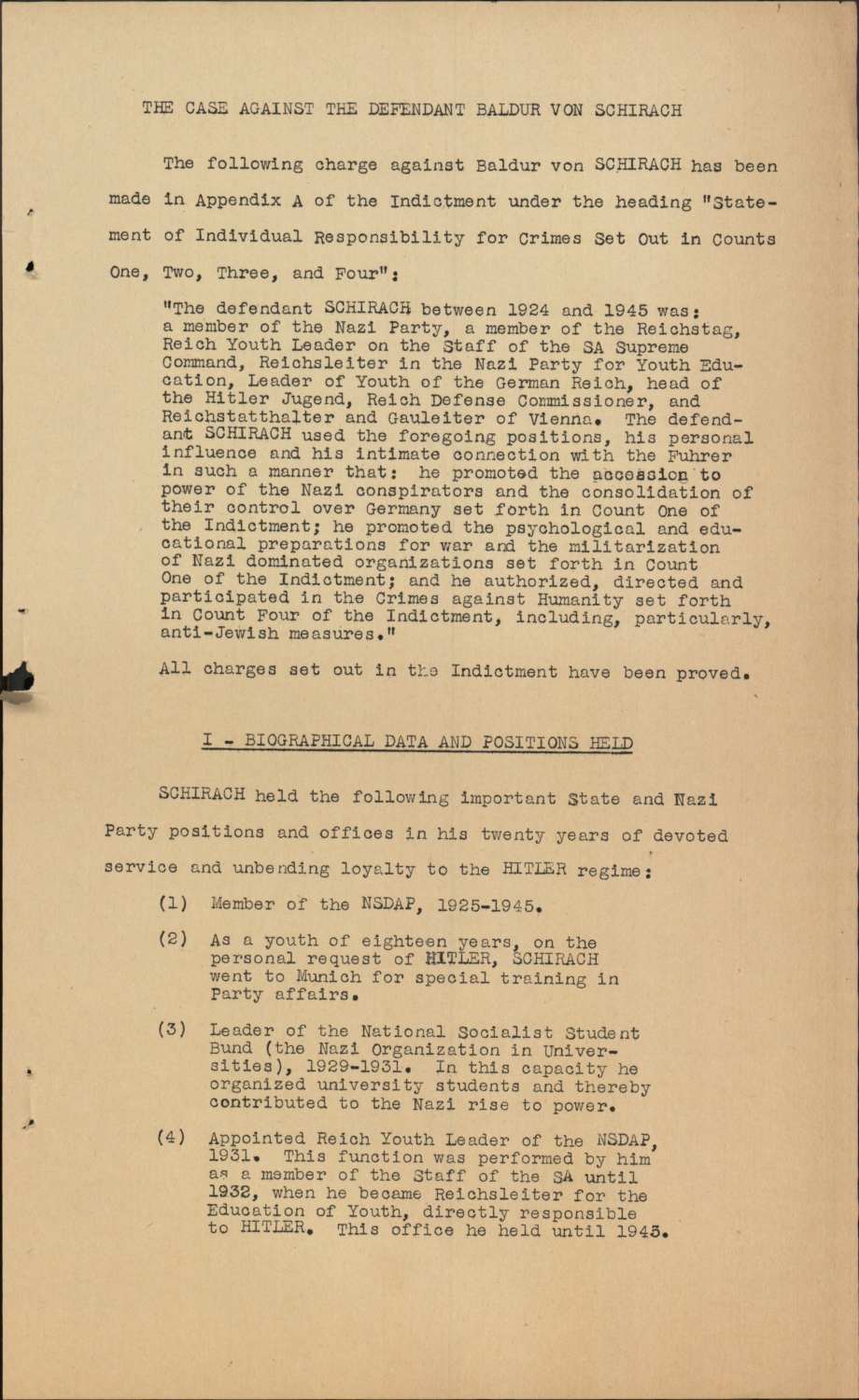 THE CASE AGAINST THE DEFENDANT BALDUR VON SCHIRACH

The following charge against Baldur von SCHIRACH has been made in Appendix A of the Indictment under the heading "Statement of Individual Responsibility for Crimes Set Out in Counts One, Two, Three, and Four":

"The defendant SCHIRACH between 1924 and 1945 was: a member of the Nazi Party, a member of the Reichstag, Reich Youth Leader on the Staff of the SA Supreme Command, Reichsleiter in the Nazi Party for Youth Education, Leader of Youth of the German Reich, head of the Hitler Jugend, Reich Defense Commissioner, and Reichstatthalter and Gauleiter of Vienna. The defendant SCHIRACH used the foregoing positions, his personal influence and his intimate connection with the Fuhrer in such a manner that: he promoted the accession to power of the Nazi conspirators and the consolidation of their control over Germany set forth in Count One of the Indictment; he promoted the psychological and educational preparations for war and the militarization of Nazi dominated organizations set forth in Count One of the Indictment; and he authorized, directed and participated in the Crimes against Humanity set forth in Count Four of the Indictment, including, particularly, anti-Jewish measures."

All charges set out in the Indictment have been proved.

I - BIOGRAPHICAL DATA AND POSITIONS HELD

SCHIRACH held the following important State and Nazi Party positions and offices in his twenty years of devoted service and unbending loyalty to the HITLER regime:

(1) Member of the NSDAP, 1925-1945.

(2) As a youth of eighteen years, on the personal request of HITLER, SCHIRACH went to Munich for special training in Party affairs.

(3) Leader of the National Socialist Student Bund (the Nazi Organization in Universities), 1929-1931. In this capacity he organized university students and thereby contributed to the Nazi rise to power.

(4) Appointed Reich Youth Leader of the NSDAP, 1931. This function was performed by him as a member of the Staff of the SA until 1932, when he became Reichsleiter for the Education of Youth, directly responsible to HITLER. This office he held until 1945.